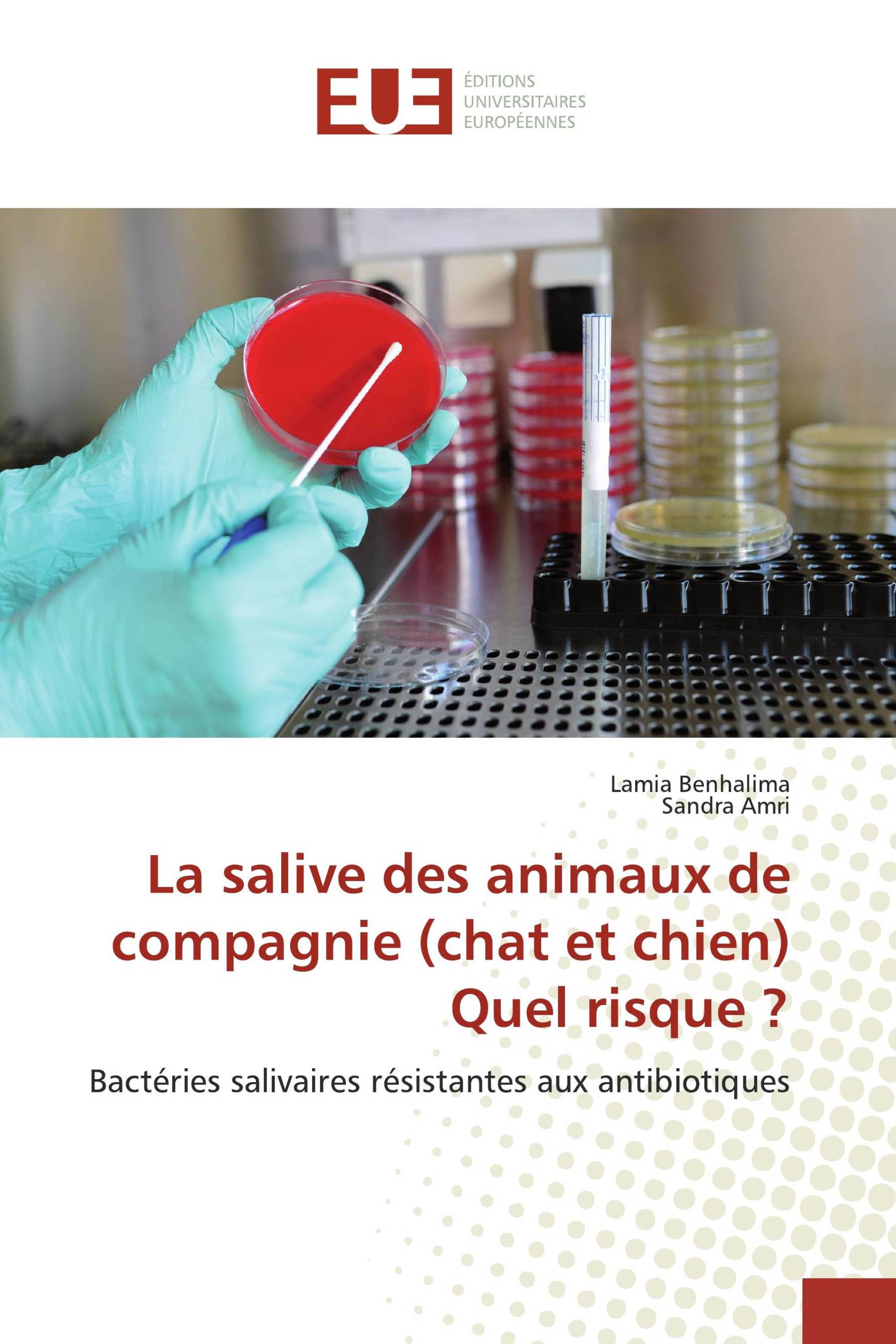 EUE
ÉDITIONS
UNIVERSITAIRES
EUROPÉENNES

Lamia Benhalima
Sandra Amri

La salive des animaux de compagnie (chat et chien) Quel risque ?

Bactéries salivaires résistantes aux antibiotiques